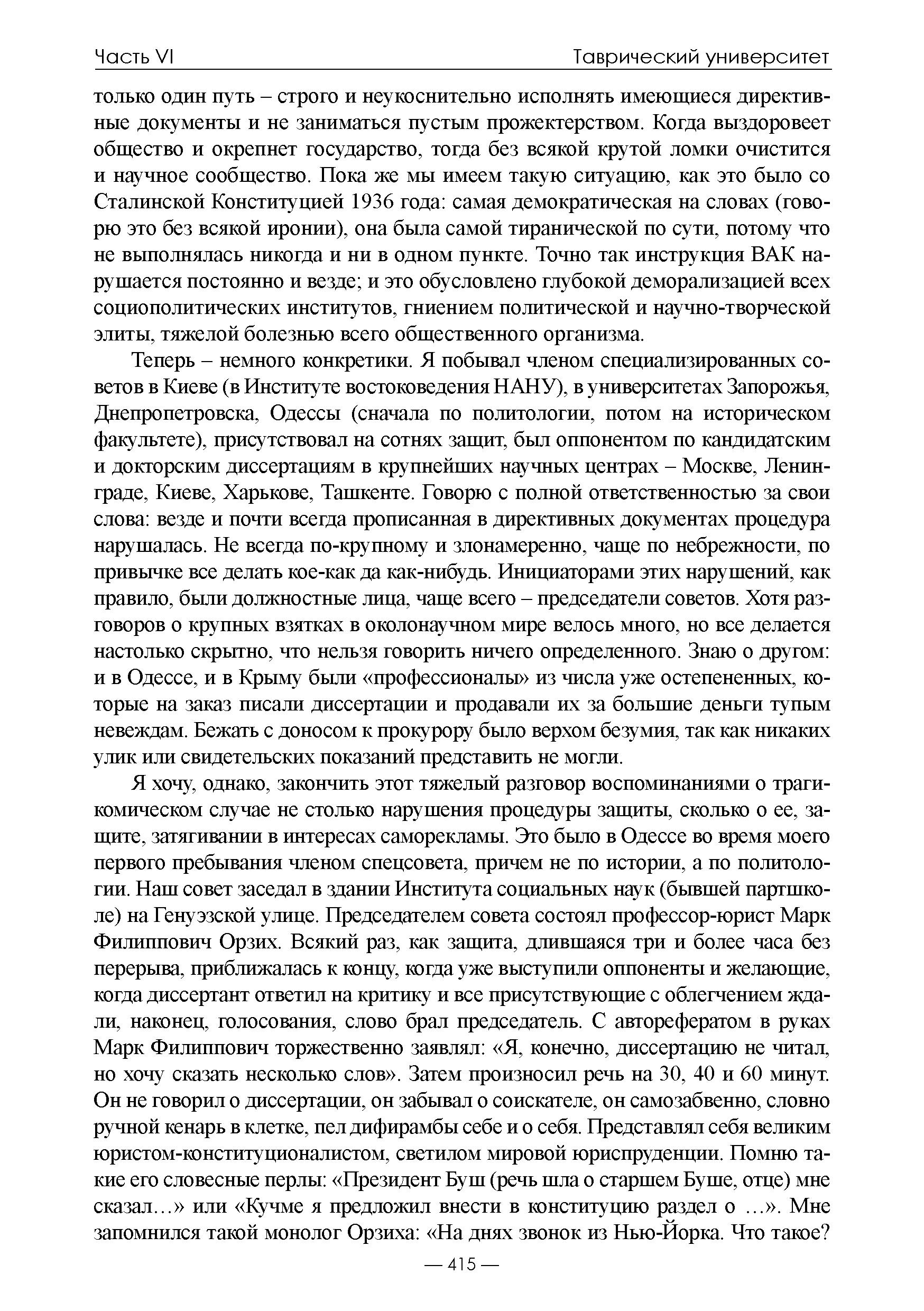 Часть VI Таврический университет

только один путь – строго и неукоснительно исполнять имеющиеся директивные документы и не заниматься пустым прожектерством. Когда выздоровеет общество и окрепнет государство, тогда без всякой крутой ломки очистится и научное сообщество. Пока же мы имеем такую ситуацию, как это было со Сталинской Конституцией 1936 года: самая демократическая на словах (говорю это без всякой иронии), она была самой тиранической по сути, потому что не выполнялась никогда и ни в одном пункте. Точно так инструкция ВАК нарушается постоянно и везде; и это обусловлено глубокой деморализацией всех социополитических институтов, гниением политической и научно-творческой элиты, тяжелой болезнью всего общественного организма.

Теперь – немного конкретики. Я побывал членом специализированных советов в Киеве (в Институте востоковедения НАНУ), в университетах Запорожья, Днепропетровска, Одессы (сначала по политологии, потом на историческом факультете), присутствовал на сотнях защит, был оппонентом по кандидатским и докторским диссертациям в крупнейших научных центрах – Москве, Ленинграде, Киеве, Харькове, Ташкенте. Говорю с полной ответственностью за свои слова: везде и почти всегда прописанная в директивных документах процедура нарушалась. Не всегда по-крупному и злонамеренно, чаще по небрежности, по привычке все делать кое-как да как-нибудь. Инициаторами этих нарушений, как правило, были должностные лица, чаще всего – председатели советов. Хотя разговоров о крупных взятках в околонаучном мире велось много, но все делается настолько скрытно, что нельзя говорить ничего определенного. Знаю о другом: и в Одессе, и в Крыму были «профессионалы» из числа уже остепененных, которые на заказ писали диссертации и продавали их за большие деньги тупым невеждам. Бежать с доносом к прокурору было верхом безумия, так как никаких улик или свидетельских показаний представить не могли.

Я хочу, однако, закончить этот тяжелый разговор воспоминаниями о трагикомическом случае не столько нарушения процедуры защиты, сколько о ее, защите, затягивании в интересах саморекламы. Это было в Одессе во время моего первого пребывания членом спецсовета, причем не по истории, а по политологии. Наш совет заседал в здании Института социальных наук (бывшей партшколе) на Генуэзской улице. Председателем совета состоял профессор-юрист Марк Филиппович Орзих. Всякий раз, как защита, длившаяся три и более часа без перерыва, приближалась к концу, когда уже выступили оппоненты и желающие, когда диссертант ответил на критику и все присутствующие с облегчением ждали, наконец, голосования, слово брал председатель. С авторефератом в руках Марк Филиппович торжественно заявлял: «Я, конечно, диссертацию не читал, но хочу сказать несколько слов». Затем произносил речь на 30, 40 и 60 минут. Он не говорил о диссертации, он забывал о соискателе, он самозабвенно, словно ручной кенарь в клетке, пел дифирамбы себе и о себя. Представлял себя великим юристом-конституционалистом, светилом мировой юриспруденции. Помню такие его словесные перлы: «Президент Буш (речь шла о старшем Буше, отце) мне сказал…» или «Кучме я предложил внести в конституцию раздел о …». Мне запомнился такой монолог Орзиха: «На днях звонок из Нью-Йорка. Что такое?

— 415 —